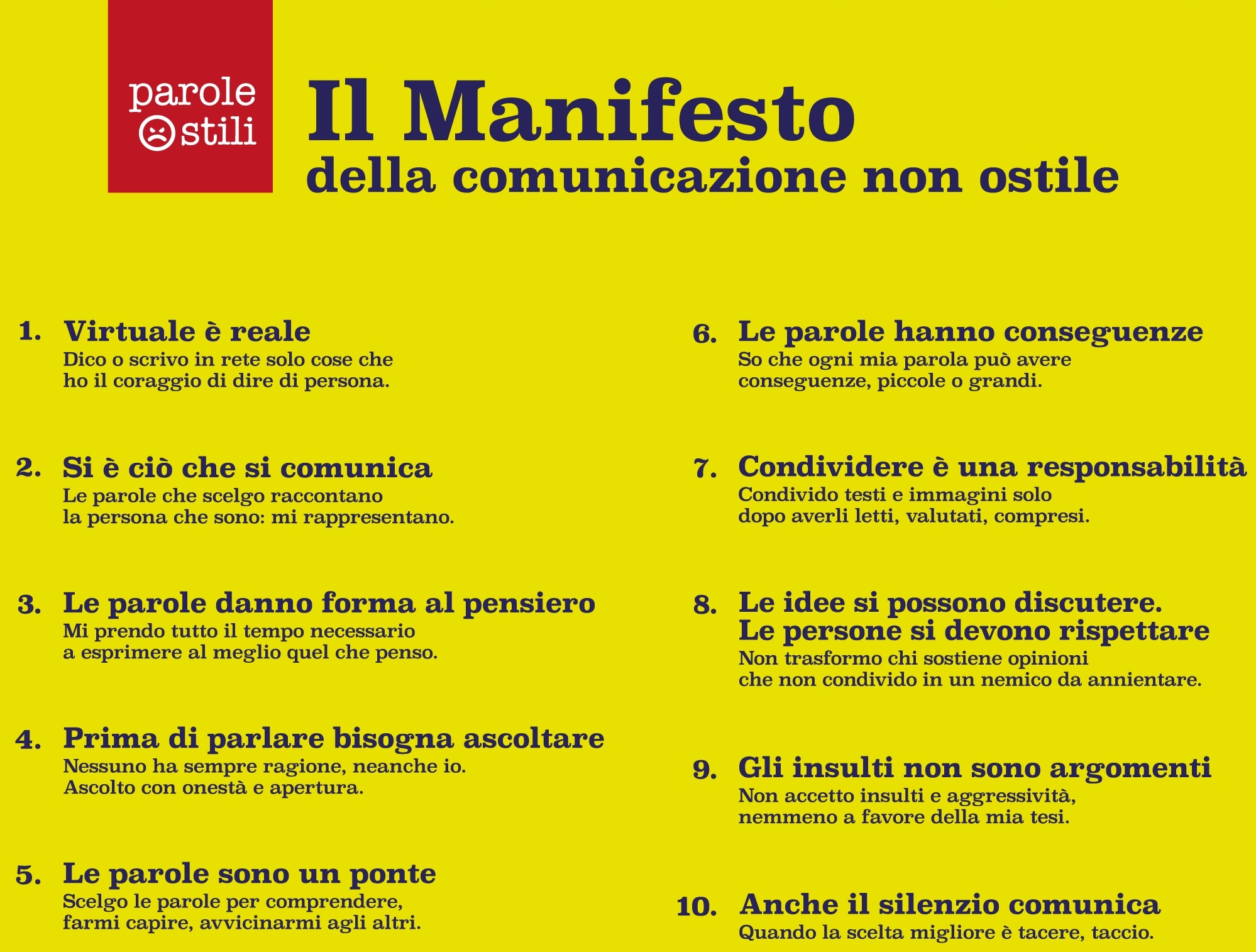 parole
stili

Il Manifesto
della comunicazione non ostile

1. Virtuale è reale
Dico o scrivo in rete solo cose che ho il coraggio di dire di persona.

2. Si è ciò che si comunica
Le parole che scelgo raccontano la persona che sono: mi rappresentano.

3. Le parole danno forma al pensiero
Mi prendo tutto il tempo necessario a esprimere al meglio quel che penso.

4. Prima di parlare bisogna ascoltare
Nessuno ha sempre ragione, neanche io. Ascolto con onestà e apertura.

5. Le parole sono un ponte
Scelgo le parole per comprendere, farmi capire, avvicinarmi agli altri.

6. Le parole hanno conseguenze
So che ogni mia parola può avere conseguenze, piccole o grandi.

7. Condividere è una responsabilità
Condivido testi e immagini solo dopo averli letti, valutati, compresi.

8. Le idee si possono discutere. Le persone si devono rispettare
Non trasformo chi sostiene opinioni che non condivido in un nemico da annientare.

9. Gli insulti non sono argomenti
Non accetto insulti e aggressività, nemmeno a favore della mia tesi.

10. Anche il silenzio comunica
Quando la scelta migliore è tacere, taccio.